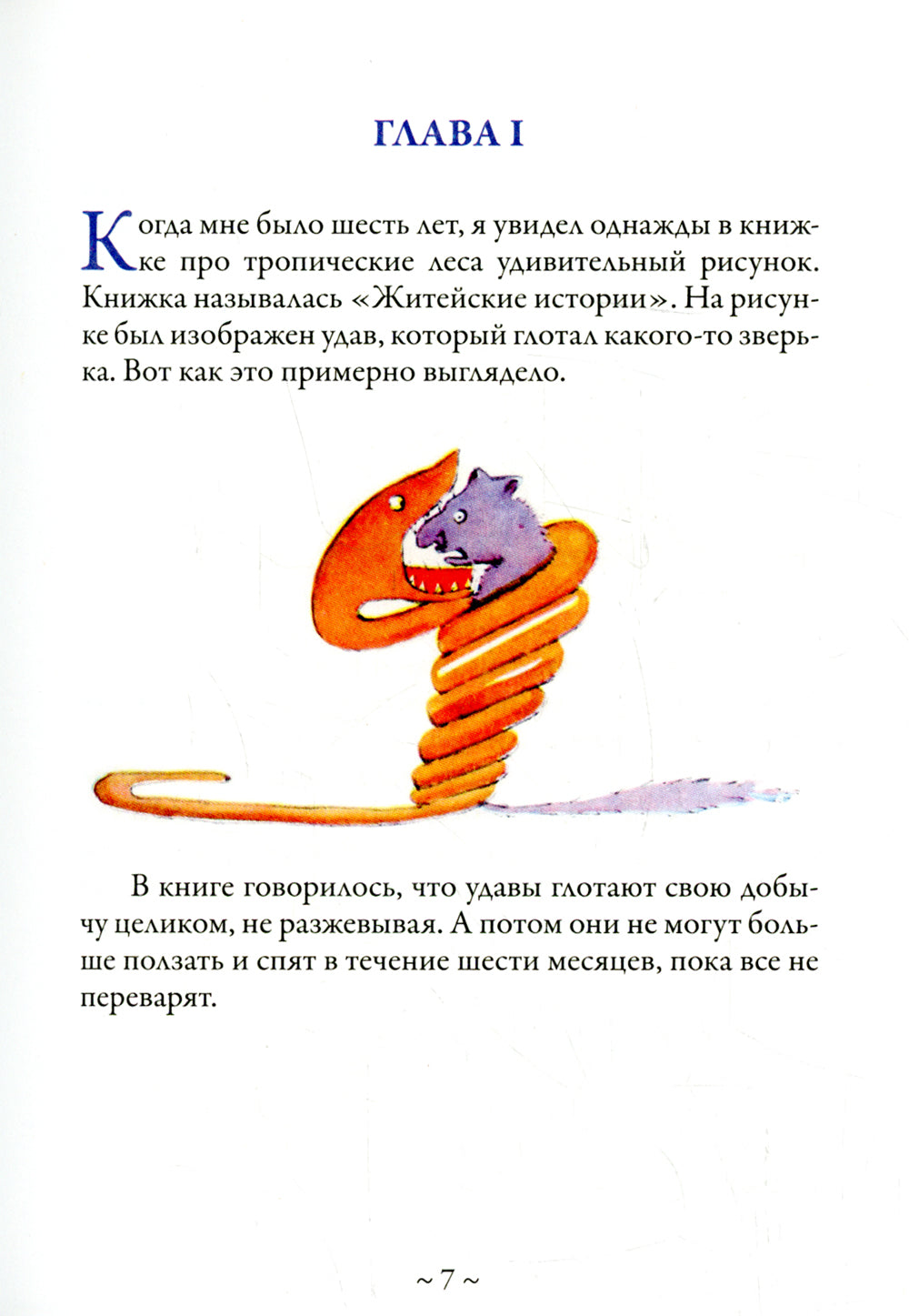 ГЛАВА I

Когда мне было шесть лет, я увидел однажды в книжке про тропические леса удивительный рисунок. Книжка называлась «Житейские истории». На рисунке был изображен удав, который глотал какого-то зверька. Вот как это примерно выглядело.

В книге говорилось, что удавы глотают свою добычу целиком, не разжевывая. А потом они не могут больше ползать и спят в течение шести месяцев, пока все не переварят.

~ 7 ~